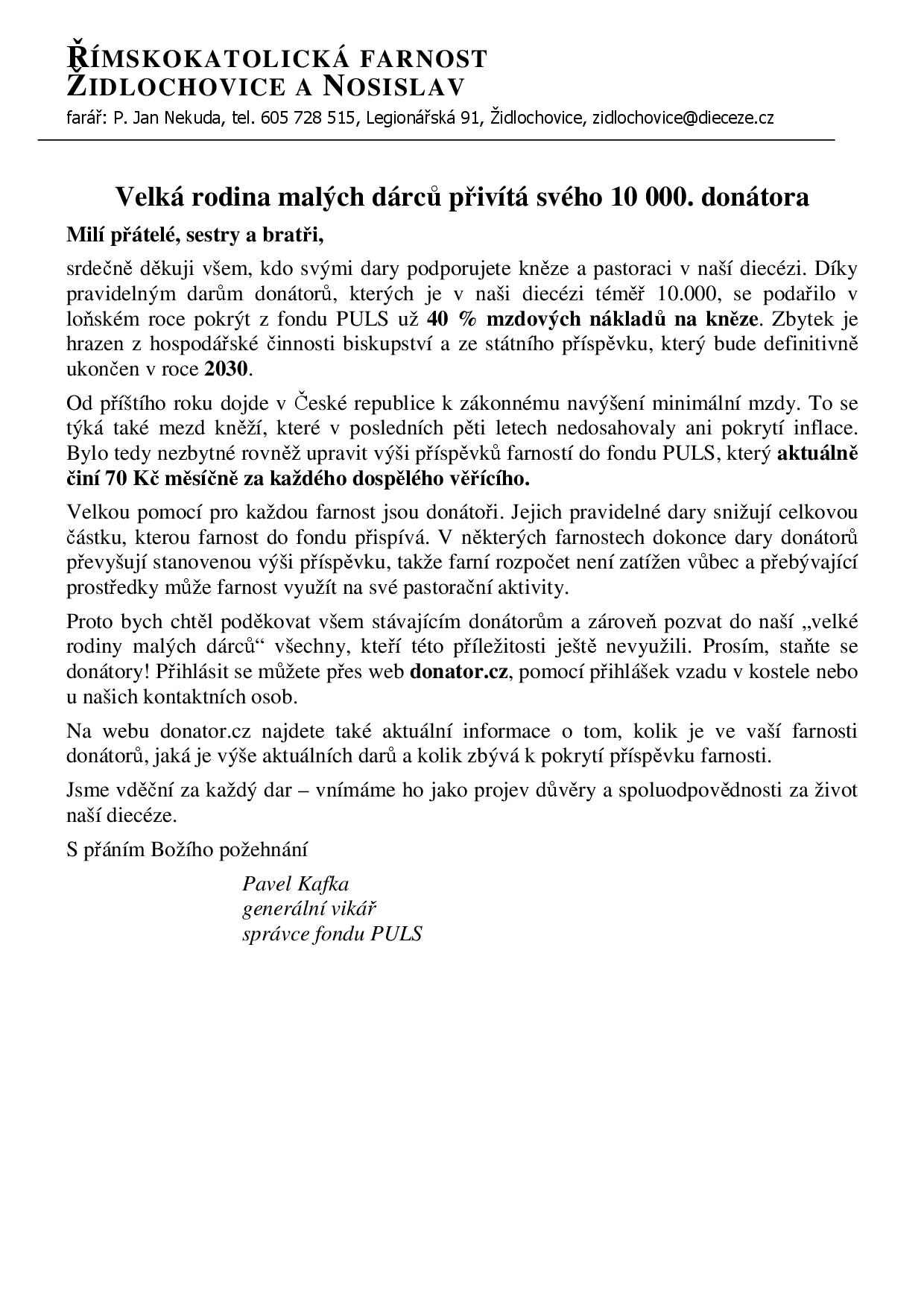 ŘÍMSKOKATOLICKÁ FARNOST
ŽIDLOCHOVICE A NOSISLAV
farář: P. Jan Nekuda, tel. 605 728 515, Legionářská 91, Židlochovice, zidlochovice@dieceze.cz

Velká rodina malých dárců přivítá svého 10 000. donátora

Milí přátelé, sestry a bratři,

srdečně děkuji všem, kdo svými dary podporujete kněze a pastoraci v naší diecézi. Díky pravidelným darům donátorů, kterých je v naši diecézi téměř 10.000, se podařilo v loňském roce pokrýt z fondu PULS už 40 % mzdových nákladů na kněze. Zbytek je hrazen z hospodářské činnosti biskupství a ze státního příspěvku, který bude definitivně ukončen v roce 2030.

Od příštího roku dojde v České republice k zákonnému navýšení minimální mzdy. To se týká také mezd kněží, které v posledních pěti letech nedosahovaly ani pokrytí inflace. Bylo tedy nezbytné rovněž upravit výši příspěvků farností do fondu PULS, který aktuálně činí 70 Kč měsíčně za každého dospělého věřícího.

Velkou pomocí pro každou farnost jsou donátoři. Jejich pravidelné dary snižují celkovou částku, kterou farnost do fondu přispívá. V některých farnostech dokonce dary donátorů převyšují stanovenou výši příspěvku, takže farní rozpočet není zatížen vůbec a přebývající prostředky může farnost využít na své pastorační aktivity.

Proto bych chtěl poděkovat všem stávajícím donátorům a zároveň pozvat do naší „velké rodiny malých dárců“ všechny, kteří této příležitosti ještě nevyužili. Prosím, staňte se donátory! Přihlásit se můžete přes web donator.cz, pomocí přihlášek vzadu v kostele nebo u našich kontaktních osob.

Na webu donator.cz najdete také aktuální informace o tom, kolik je ve vaší farnosti donátorů, jaká je výše aktuálních darů a kolik zbývá k pokrytí příspěvku farnosti.

Jsme vděční za každý dar – vnímáme ho jako projev důvěry a spoluodpovědnosti za život naší diecéze.

S přáním Božího požehnání

Pavel Kafka
generální vikář
správce fondu PULS